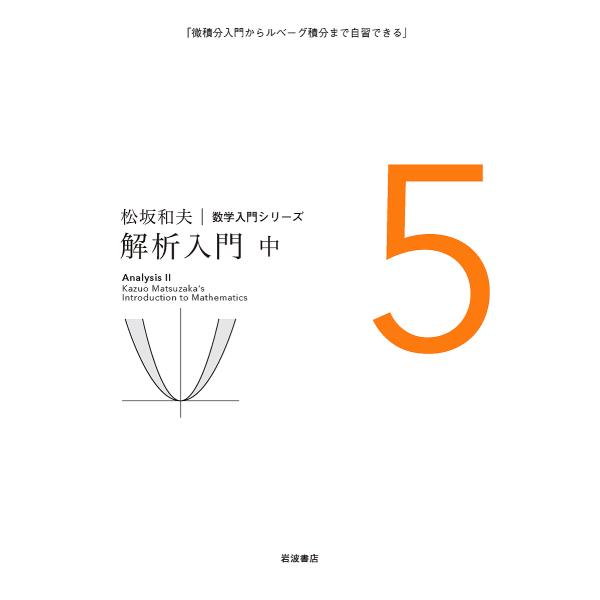 「微積分入門からルベーグ積分まで自習できる」

松坂和夫 | 数学入門シリーズ
解析入門 中

5

Analysis II
Kazuo Matsuzaka's
Introduction to Mathematics

岩波書店